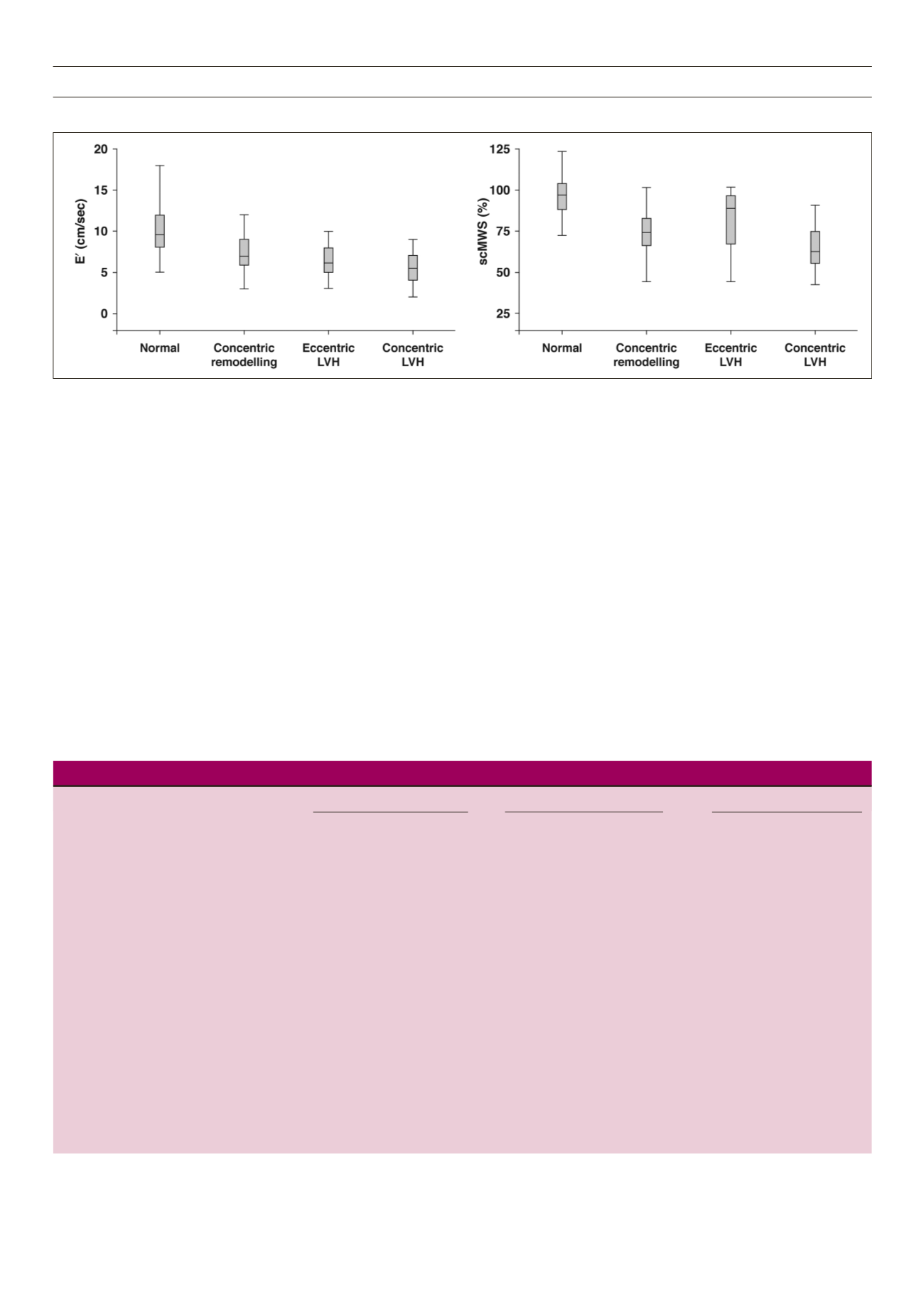 20
15
10
5
0
E′ (cm/sec)
Normal
Concentric remodelling
Eccentric LVH
Concentric LVH

125
100
75
50
25
scMWS (%)
Normal
Concentric remodelling
Eccentric LVH
Concentric LVH